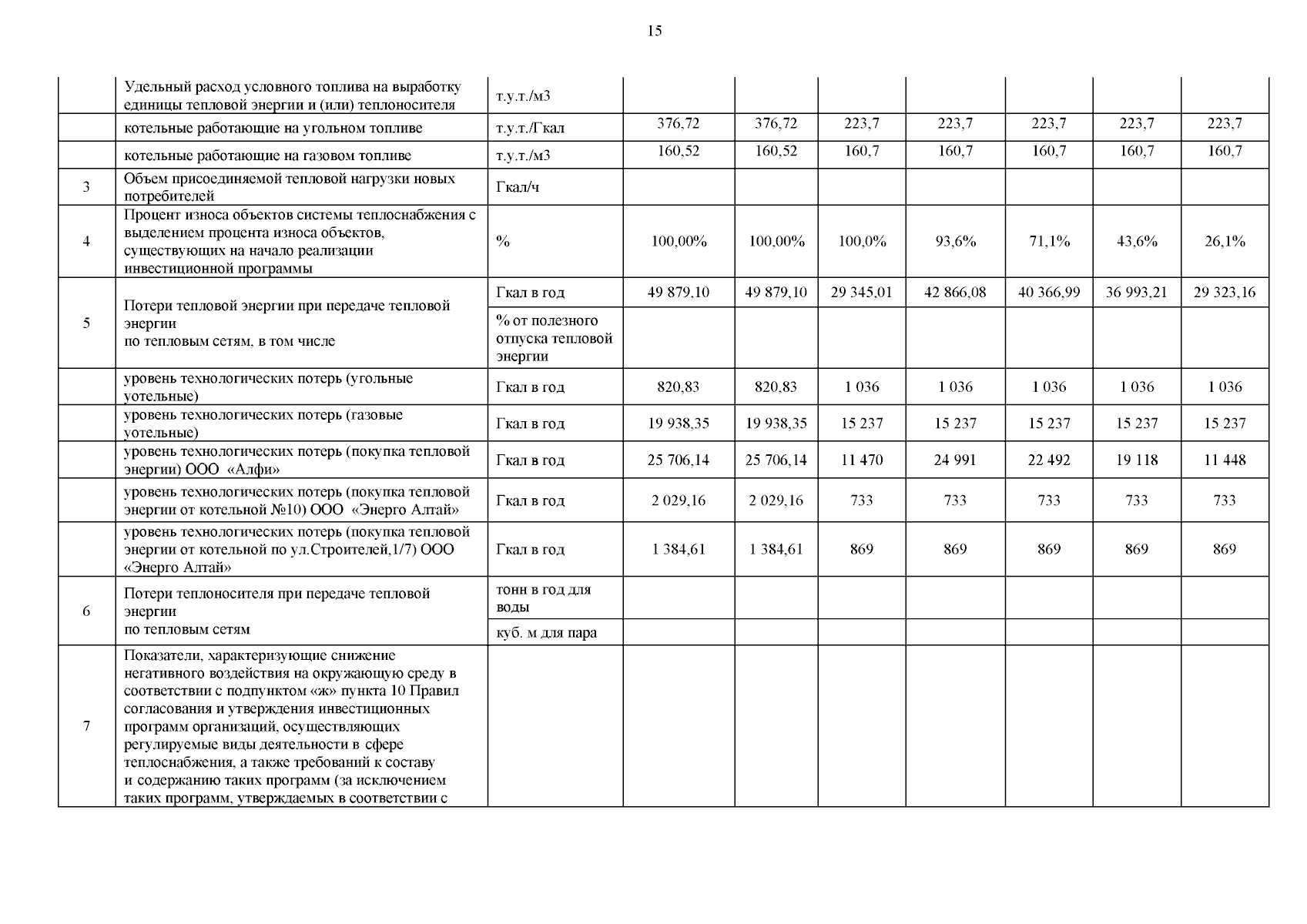 15

|  |  |  |  |  |  |  |  |  |  |
|---|---|---|---|---|---|---|---|---|---|
|  | Удельный расход условного топлива на выработку единицы тепловой энергии и (или) теплоносителя | т.у.т./м3 |  |  |  |  |  |  |  |
|  | котельные работающие на угольном топливе | т.у.т./Гкал | 376,72 | 376,72 | 223,7 | 223,7 | 223,7 | 223,7 | 223,7 |
|  | котельные работающие на газовом топливе | т.у.т./м3 | 160,52 | 160,52 | 160,7 | 160,7 | 160,7 | 160,7 | 160,7 |
| 3 | Объем присоединяемой тепловой нагрузки новых потребителей | Гкал/ч |  |  |  |  |  |  |  |
| 4 | Процент износа объектов системы теплоснабжения с выделением процента износа объектов, существующих на начало реализации инвестиционной программы | % | 100,00% | 100,00% | 100,0% | 93,6% | 71,1% | 43,6% | 26,1% |
| 5 | Потери тепловой энергии при передаче тепловой энергии по тепловым сетям, в том числе | Гкал в год | 49 879,10 | 49 879,10 | 29 345,01 | 42 866,08 | 40 366,99 | 36 993,21 | 29 323,16 |
|  |  | % от полезного отпуска тепловой энергии |  |  |  |  |  |  |  |
|  | уровень технологических потерь (угольные уотельные) | Гкал в год | 820,83 | 820,83 | 1 036 | 1 036 | 1 036 | 1 036 | 1 036 |
|  | уровень технологических потерь (газовые уотельные) | Гкал в год | 19 938,35 | 19 938,35 | 15 237 | 15 237 | 15 237 | 15 237 | 15 237 |
|  | уровень технологических потерь (покупка тепловой энергии) ООО «Алфи» | Гкал в год | 25 706,14 | 25 706,14 | 11 470 | 24 991 | 22 492 | 19 118 | 11 448 |
|  | уровень технологических потерь (покупка тепловой энергии от котельной №10) ООО «Энерго Алтай» | Гкал в год | 2 029,16 | 2 029,16 | 733 | 733 | 733 | 733 | 733 |
|  | уровень технологических потерь (покупка тепловой энергии от котельной по ул.Строителей,1/7) ООО «Энерго Алтай» | Гкал в год | 1 384,61 | 1 384,61 | 869 | 869 | 869 | 869 | 869 |
| 6 | Потери теплоносителя при передаче тепловой энергии по тепловым сетям | тонн в год для воды |  |  |  |  |  |  |  |
|  |  | куб. м для пара |  |  |  |  |  |  |  |
| 7 | Показатели, характеризующие снижение негативного воздействия на окружающую среду в соответствии с подпунктом «ж» пункта 10 Правил согласования и утверждения инвестиционных программ организаций, осуществляющих регулируемые виды деятельности в сфере теплоснабжения, а также требований к составу и содержанию таких программ (за исключением таких программ, утверждаемых в соответствии с |  |  |  |  |  |  |  |  |